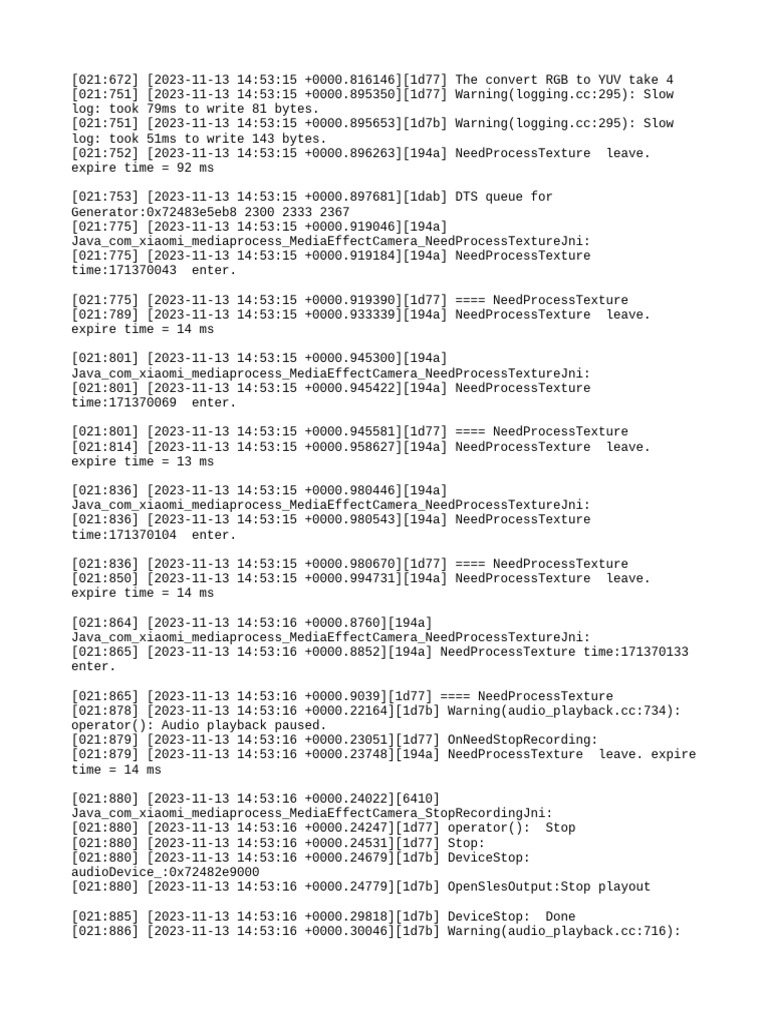 [021:672] [2023-11-13 14:53:15 +0000.816146][1d77] The convert RGB to YUV take 4
[021:751] [2023-11-13 14:53:15 +0000.895350][1d77] Warning(logging.cc:295): Slow log: took 79ms to write 81 bytes.
[021:751] [2023-11-13 14:53:15 +0000.895653][1d7b] Warning(logging.cc:295): Slow log: took 51ms to write 143 bytes.
[021:752] [2023-11-13 14:53:15 +0000.896263][194a] NeedProcessTexture leave. expire time = 92 ms

[021:753] [2023-11-13 14:53:15 +0000.897681][1dab] DTS queue for Generator:0x72483e5eb8 2300 2333 2367
[021:775] [2023-11-13 14:53:15 +0000.919046][194a] Java_com_xiaomi_mediaprocess_MediaEffectCamera_NeedProcessTextureJni:
[021:775] [2023-11-13 14:53:15 +0000.919184][194a] NeedProcessTexture time:171370043 enter.

[021:775] [2023-11-13 14:53:15 +0000.919390][1d77] ==== NeedProcessTexture
[021:789] [2023-11-13 14:53:15 +0000.933339][194a] NeedProcessTexture leave. expire time = 14 ms

[021:801] [2023-11-13 14:53:15 +0000.945300][194a] Java_com_xiaomi_mediaprocess_MediaEffectCamera_NeedProcessTextureJni:
[021:801] [2023-11-13 14:53:15 +0000.945422][194a] NeedProcessTexture time:171370069 enter.

[021:801] [2023-11-13 14:53:15 +0000.945581][1d77] ==== NeedProcessTexture
[021:814] [2023-11-13 14:53:15 +0000.958627][194a] NeedProcessTexture leave. expire time = 13 ms

[021:836] [2023-11-13 14:53:15 +0000.980446][194a] Java_com_xiaomi_mediaprocess_MediaEffectCamera_NeedProcessTextureJni:
[021:836] [2023-11-13 14:53:15 +0000.980543][194a] NeedProcessTexture time:171370104 enter.

[021:836] [2023-11-13 14:53:15 +0000.980670][1d77] ==== NeedProcessTexture
[021:850] [2023-11-13 14:53:15 +0000.994731][194a] NeedProcessTexture leave. expire time = 14 ms

[021:864] [2023-11-13 14:53:16 +0000.8760][194a] Java_com_xiaomi_mediaprocess_MediaEffectCamera_NeedProcessTextureJni:
[021:865] [2023-11-13 14:53:16 +0000.8852][194a] NeedProcessTexture time:171370133 enter.

[021:865] [2023-11-13 14:53:16 +0000.9039][1d77] ==== NeedProcessTexture
[021:878] [2023-11-13 14:53:16 +0000.22164][1d7b] Warning(audio_playback.cc:734): operator(): Audio playback paused.
[021:879] [2023-11-13 14:53:16 +0000.23051][1d77] OnNeedStopRecording:
[021:879] [2023-11-13 14:53:16 +0000.23748][194a] NeedProcessTexture leave. expire time = 14 ms

[021:880] [2023-11-13 14:53:16 +0000.24022][6410] Java_com_xiaomi_mediaprocess_MediaEffectCamera_StopRecordingJni:
[021:880] [2023-11-13 14:53:16 +0000.24247][1d77] operator(): Stop
[021:880] [2023-11-13 14:53:16 +0000.24531][1d77] Stop:
[021:880] [2023-11-13 14:53:16 +0000.24679][1d7b] DeviceStop: audioDevice_:0x72482e9000
[021:880] [2023-11-13 14:53:16 +0000.24779][1d7b] OpenSlesOutput:Stop playout

[021:885] [2023-11-13 14:53:16 +0000.29818][1d7b] DeviceStop: Done
[021:886] [2023-11-13 14:53:16 +0000.30046][1d7b] Warning(audio_playback.cc:716):